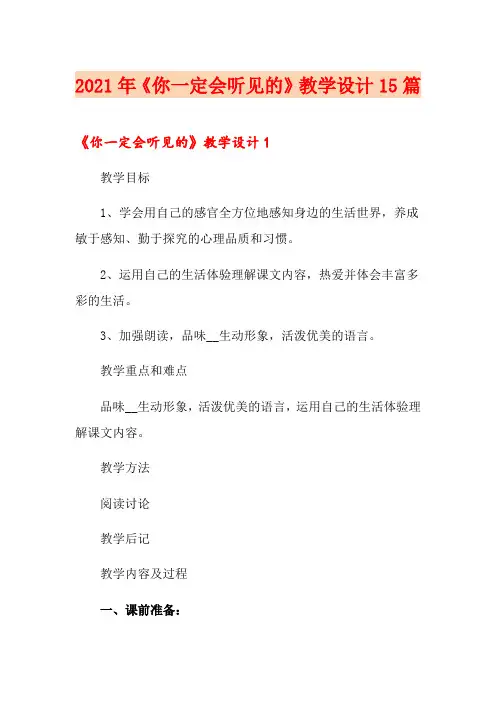 2021年《你一定会听见的》教学设计15篇

《你一定会听见的》教学设计1

教学目标

1、学会用自己的感官全方位地感知身边的生活世界，养成敏于感知、勤于探究的心理品质和习惯。

2、运用自己的生活体验理解课文内容，热爱并体会丰富多彩的生活。

3、加强朗读，品味__生动形象，活泼优美的语言。

教学重点和难点

品味__生动形象，活泼优美的语言，运用自己的生活体验理解课文内容。

教学方法

阅读讨论

教学后记

教学内容及过程

一、课前准备：